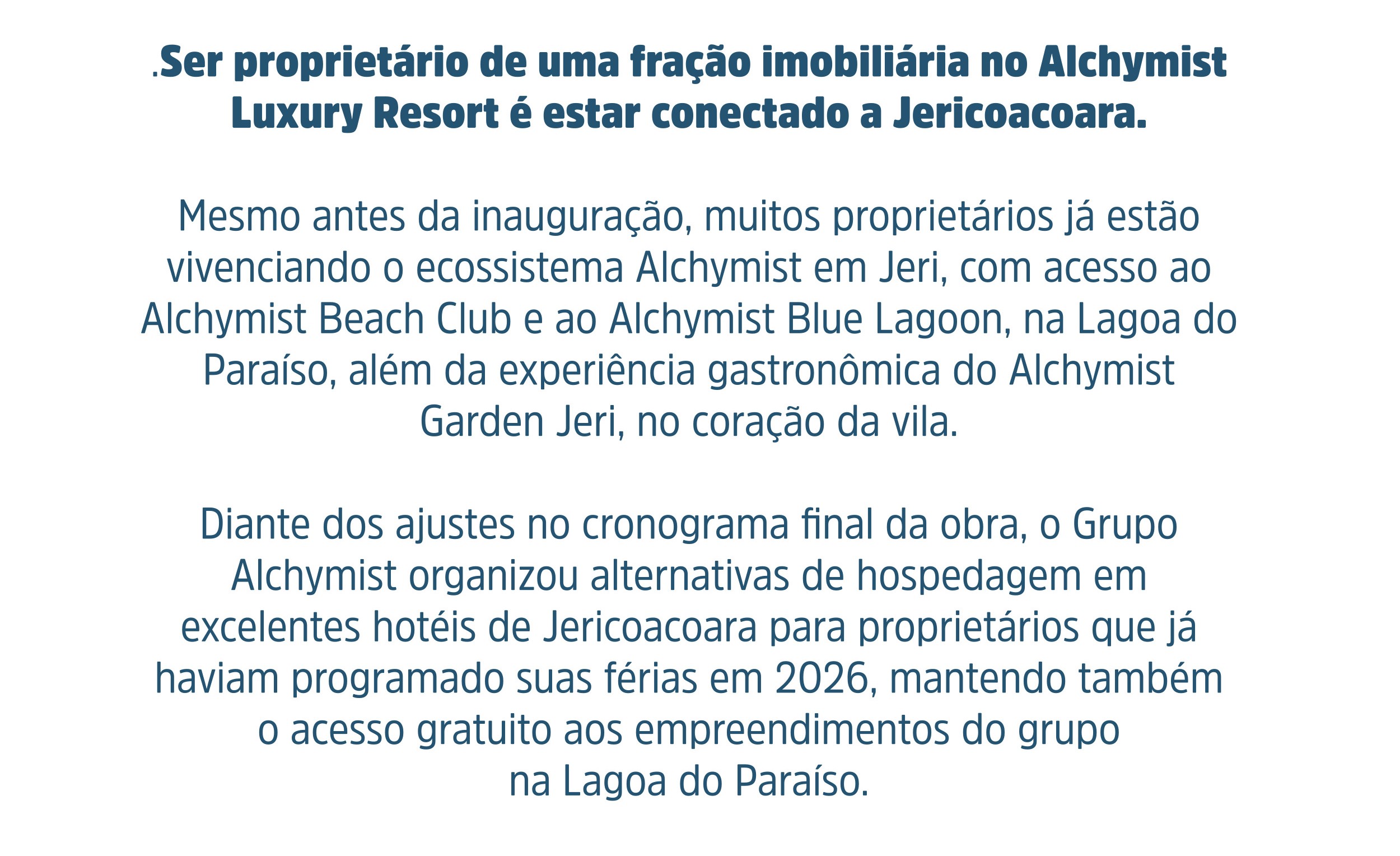 .Ser proprietário de uma fração imobiliária no Alchymist Luxury Resort é estar conectado a Jericoacoara.

Mesmo antes da inauguração, muitos proprietários já estão vivenciando o ecossistema Alchymist em Jeri, com acesso ao Alchymist Beach Club e ao Alchymist Blue Lagoon, na Lagoa do Paraíso, além da experiência gastronômica do Alchymist Garden Jeri, no coração da vila.

Diante dos ajustes no cronograma final da obra, o Grupo Alchymist organizou alternativas de hospedagem em excelentes hotéis de Jericoacoara para proprietários que já haviam programado suas férias em 2026, mantendo também o acesso gratuito aos empreendimentos do grupo na Lagoa do Paraíso.